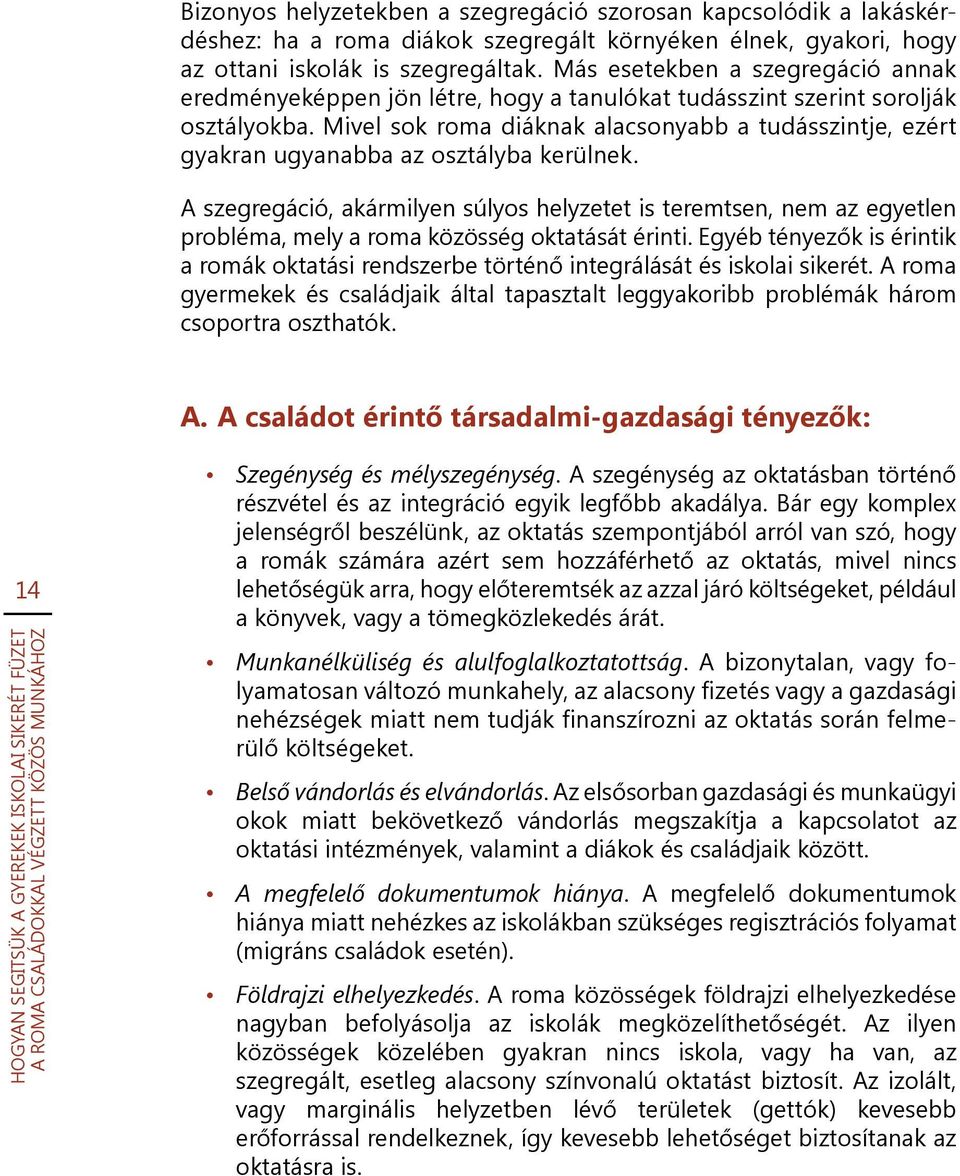 Bizonyos helyzetekben a szegregáció szorosan kapcsolódik a lakáskérdéshez: ha a roma diákok szegregált környéken élnek, gyakori, hogy az ottani iskolák is szegregáltak. Más esetekben a szegregáció annak eredményeképpen jön létre, hogy a tanulókat tudásszint szerint sorolják osztályokba. Mivel sok roma diáknak alacsonyabb a tudásszintje, ezért gyakran ugyanabba az osztályba kerülnek.

A szegregáció, akármilyen súlyos helyzetet is teremtsen, nem az egyetlen probléma, mely a roma közösség oktatását érinti. Egyéb tényezők is érintik a romák oktatási rendszerbe történő integrálását és iskolai sikerét. A roma gyermekek és családjaik által tapasztalt leggyakoribb problémák három csoportra oszthatók.

A. A családot érintő társadalmi-gazdasági tényezők:

• Szegénység és mélyszegénység. A szegénység az oktatásban történő részvétel és az integráció egyik legfőbb akadálya. Bár egy komplex jelenségről beszélünk, az oktatás szempontjából arról van szó, hogy a romák számára azért sem hozzáférhető az oktatás, mivel nincs lehetőségük arra, hogy előteremtsék az azzal járó költségeket, például a könyvek, vagy a tömegközlekedés árát.

• Munkanélküliség és alulfoglalkoztatottság. A bizonytalan, vagy folyamatosan változó munkahely, az alacsony fizetés vagy a gazdasági nehézségek miatt nem tudják finanszírozni az oktatás során felmerülő költségeket.

• Belső vándorlás és elvándorlás. Az elsősorban gazdasági és munkaügyi okok miatt bekövetkező vándorlás megszakítja a kapcsolatot az oktatási intézmények, valamint a diákok és családjaik között.

• A megfelelő dokumentumok hiánya. A megfelelő dokumentumok hiánya miatt nehézkes az iskolákban szükséges regisztrációs folyamat (migráns családok esetén).

• Földrajzi elhelyezkedés. A roma közösségek földrajzi elhelyezkedése nagyban befolyásolja az iskolák megközelíthetőségét. Az ilyen közösségek közelében gyakran nincs iskola, vagy ha van, az szegregált, esetleg alacsony színvonalú oktatást biztosít. Az izolált, vagy marginális helyzetben lévő területek (gettók) kevesebb erőforrással rendelkeznek, így kevesebb lehetőséget biztosítanak az oktatásra is.

14

HOGYAN SEGÍTSÜK A GYEREKEK ISKOLAI SIKERÉT FÜZET
A ROMA CSALÁDOKKAL VÉGZETT KÖZÖS MUNKÁHOZ